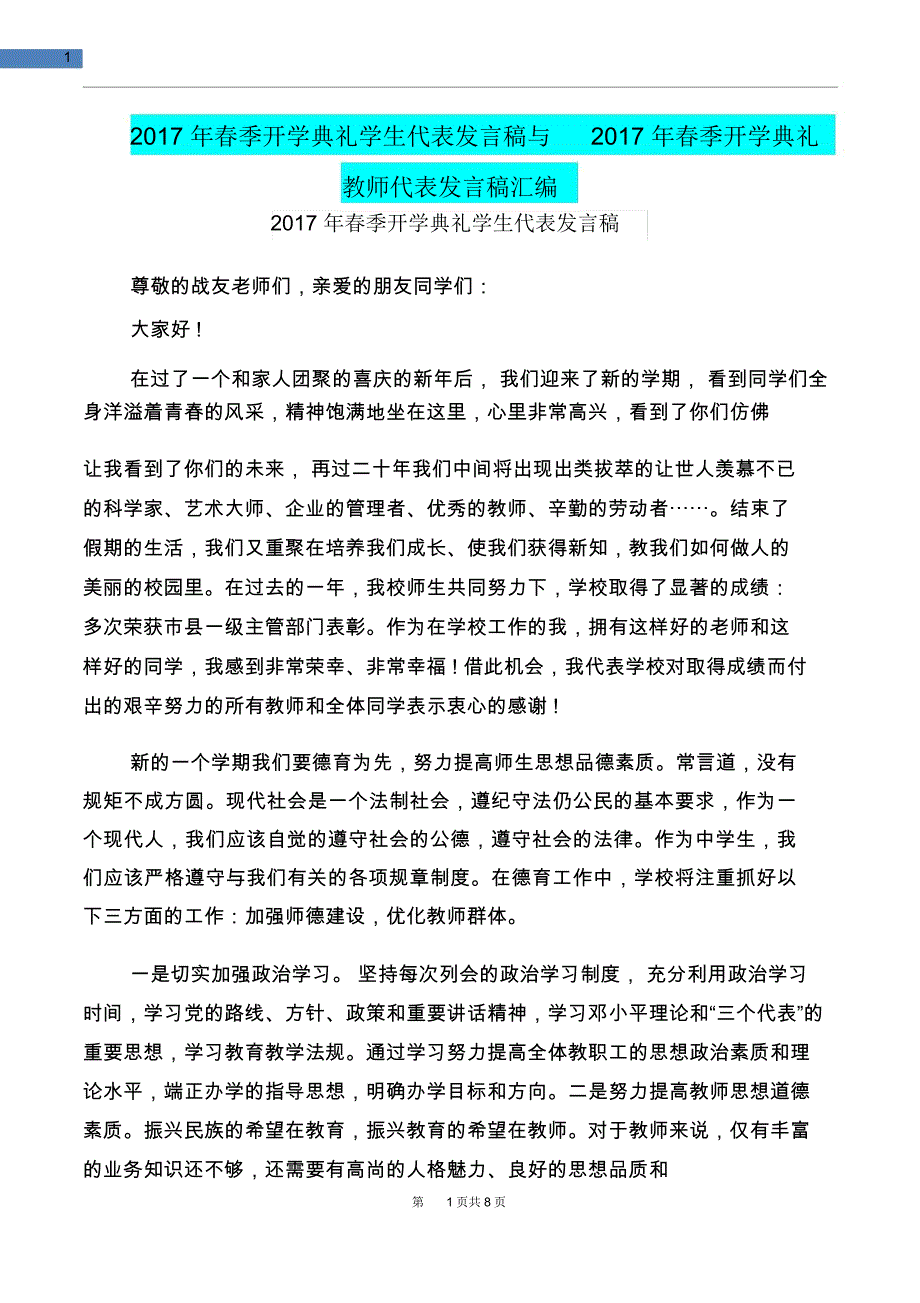 1

2017 年春季开学典礼学生代表发言稿与 2017 年春季开学典礼教师代表发言稿汇编

2017 年春季开学典礼学生代表发言稿

尊敬的战友老师们，亲爱的朋友同学们：

大家好！

在过了一个和家人团聚的喜庆的新年后，我们迎来了新的学期，看到同学们全身洋溢着青春的风采，精神饱满地坐在这里，心里非常高兴，看到了你们仿佛

让我看到了你们的未来，再过二十年我们中间将出现出类拔萃的让世人羡慕不已的科学家、艺术大师、企业的管理者、优秀的教师、辛勤的劳动者……。结束了假期的生活，我们又重聚在培养我们成长、使我们获得新知，教我们如何做人的美丽的校园里。在过去的一年，我校师生共同努力下，学校取得了显著的成绩：多次荣获市县一级主管部门表彰。作为在学校工作的我，拥有这样好的老师和这样好的同学，我感到非常荣幸、非常幸福！借此机会，我代表学校对取得成绩而付出的艰辛努力的所有教师和全体同学表示衷心的感谢！

新的一个学期我们要德育为先，努力提高师生思想品德素质。常言道，没有规矩不成方圆。现代社会是一个法制社会，遵纪守法仍公民的基本要求，作为一个现代人，我们应该自觉的遵守社会的公德，遵守社会的法律。作为中学生，我们应该严格遵守与我们有关的各项规章制度。在德育工作中，学校将注重抓好以下三方面的工作：加强师德建设，优化教师群体。

一是切实加强政治学习。坚持每次列会的政治学习制度，充分利用政治学习时间，学习党的路线、方针、政策和重要讲话精神，学习邓小平理论和“三个代表”的重要思想，学习教育教学法规。通过学习努力提高全体教职工的思想政治素质和理论水平，端正办学的指导思想，明确办学目标和方向。二是努力提高教师思想道德素质。振兴民族的希望在教育，振兴教育的希望在教师。对于教师来说，仅有丰富的业务知识还不够，还需要有高尚的人格魅力、良好的思想品质和

第 1 页共 8 页